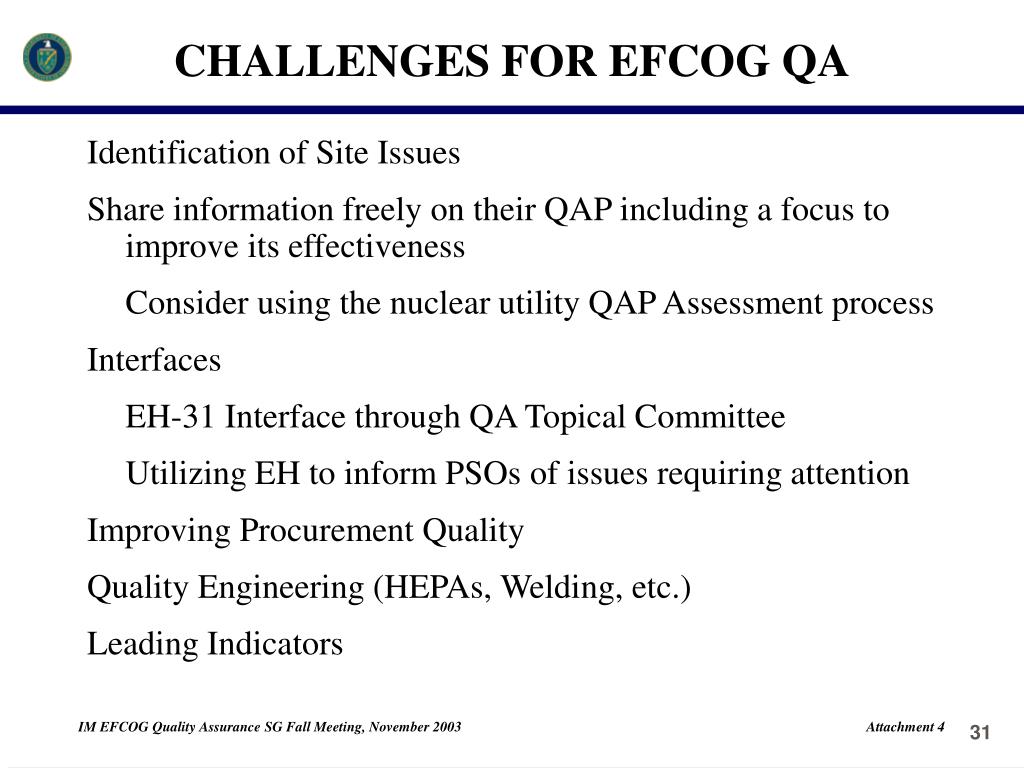 CHALLENGES FOR EFCOG QA

Identification of Site Issues

Share information freely on their QAP including a focus to improve its effectiveness

Consider using the nuclear utility QAP Assessment process

Interfaces

EH-31 Interface through QA Topical Committee

Utilizing EH to inform PSOs of issues requiring attention

Improving Procurement Quality

Quality Engineering (HEPAs, Welding, etc.)

Leading Indicators

IM EFCOG Quality Assurance SG Fall Meeting, November 2003

Attachment 4

31